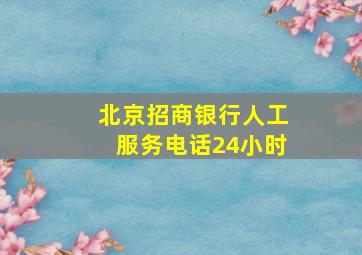 北京招商银行人工服务电话24小时